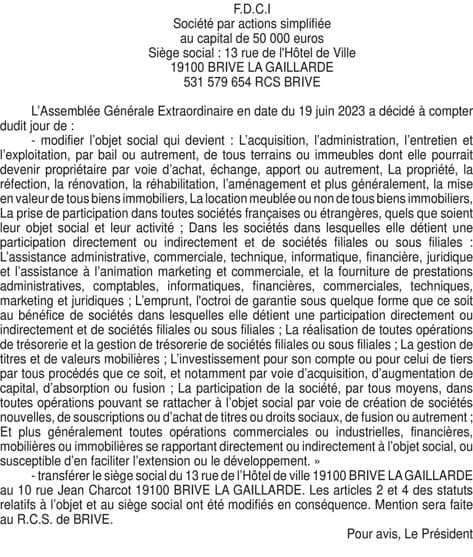 F.D.C.I
Société par actions simplifiée
au capital de 50 000 euros
Siège social : 13 rue de l'Hôtel de Ville
19100 BRIVE LA GAILLARDE
531 579 654 RCS BRIVE

L'Assemblée Générale Extraordinaire en date du 19 juin 2023 a décidé à compter dudit jour de :

- modifier l'objet social qui devient : L'acquisition, l'administration, l'entretien et l'exploitation, par bail ou autrement, de tous terrains ou immeubles dont elle pourrait devenir propriétaire par voie d'achat, échange, apport ou autrement, La propriété, la réfection, la rénovation, la réhabilitation, l'aménagement et plus généralement, la mise en valeur de tous biens immobiliers, La location meublée ou non de tous biens immobiliers, La prise de participation dans toutes sociétés françaises ou étrangères, quels que soient leur objet social et leur activité ; Dans les sociétés dans lesquelles elle détient une participation directement ou indirectement et de sociétés filiales ou sous filiales : L'assistance administrative, commerciale, technique, informatique, financière, juridique et l'assistance à l'animation marketing et commerciale, et la fourniture de prestations administratives, comptables, informatiques, financières, commerciales, techniques, marketing et juridiques ; L'emprunt, l'octroi de garantie sous quelque forme que ce soit au bénéfice de sociétés dans lesquelles elle détient une participation directement ou indirectement et de sociétés filiales ou sous filiales ; La réalisation de toutes opérations de trésorerie et la gestion de trésorerie de sociétés filiales ou sous filiales ; La gestion de titres et de valeurs mobilières ; L'investissement pour son compte ou pour celui de tiers par tous procédés que ce soit, et notamment par voie d'acquisition, d'augmentation de capital, d'absorption ou fusion ; La participation de la société, par tous moyens, dans toutes opérations pouvant se rattacher à l'objet social par voie de création de sociétés nouvelles, de souscriptions ou d'achat de titres ou droits sociaux, de fusion ou autrement ; Et plus généralement toutes opérations commerciales ou industrielles, financières, mobilières ou immobilières se rapportant directement ou indirectement à l'objet social, ou susceptible d'en faciliter l'extension ou le développement. »

- transférer le siège social du 13 rue de l'Hôtel de ville 19100 BRIVE LA GAILLARDE au 10 rue Jean Charcot 19100 BRIVE LA GAILLARDE. Les articles 2 et 4 des statuts relatifs à l'objet et au siège social ont été modifiés en conséquence. Mention sera faite au R.C.S. de BRIVE.

Pour avis, Le Président